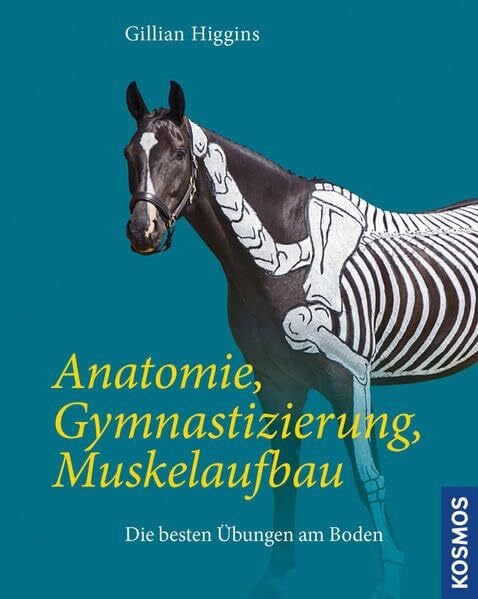 Gillian Higgins

Anatomie, Gymnastizierung, Muskelaufbau

Die besten Übungen am Boden

KOSMOS